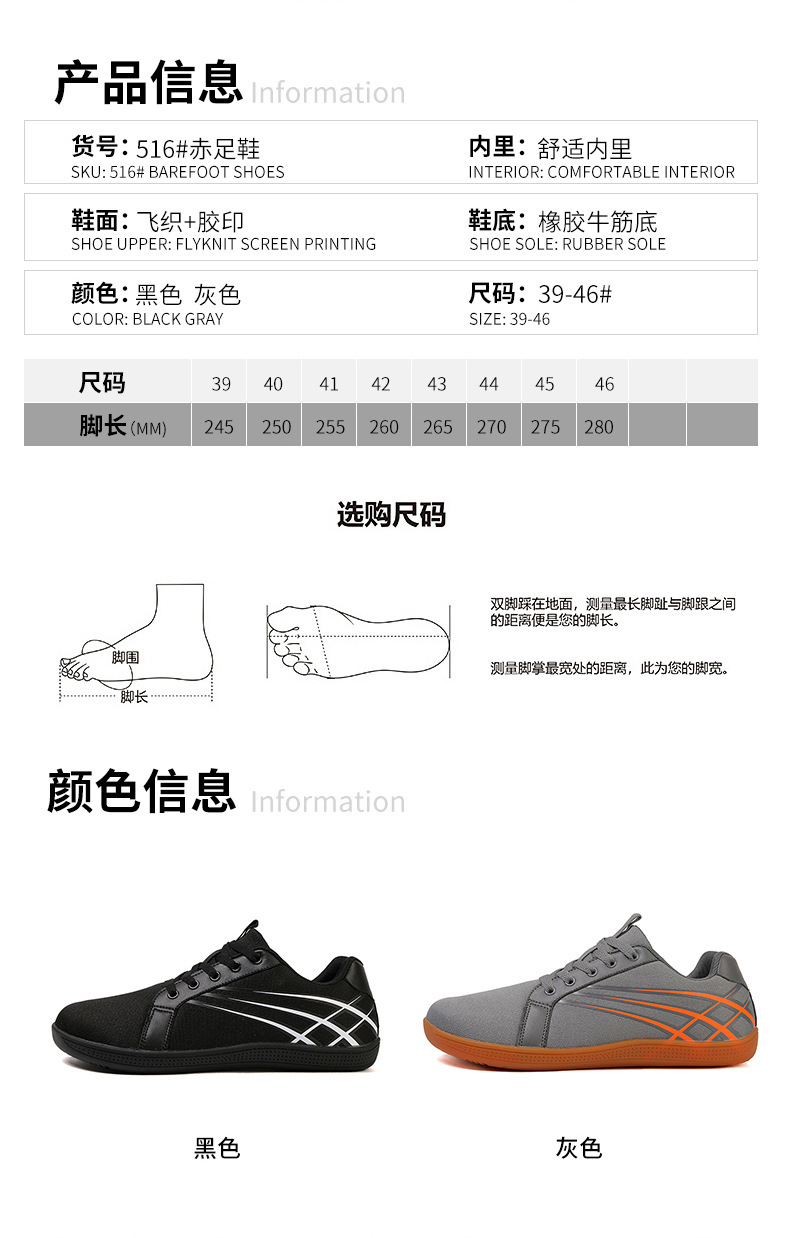 产品信息 Information

货号：516#赤足鞋
SKU: 516# BAREFOOT SHOES

内里：舒适内里
INTERIOR: COMFORTABLE INTERIOR

鞋面：飞织+胶印
SHOE UPPER: FLYKNIT SCREEN PRINTING

鞋底：橡胶牛筋底
SHOE SOLE: RUBBER SOLE

颜色：黑色 灰色
COLOR: BLACK GRAY

尺码：39-46#
SIZE: 39-46

| 尺码 | 39 | 40 | 41 | 42 | 43 | 44 | 45 | 46 | | |
|---|---|---|---|---|---|---|---|---|---|---|
| 脚长(MM) | 245 | 250 | 255 | 260 | 265 | 270 | 275 | 280 | | |

选购尺码

脚围
脚长

双脚踩在地面，测量最长脚趾与脚跟之间的距离便是您的脚长。

测量脚掌最宽处的距离，此为您的脚宽。

颜色信息 Information

黑色

灰色